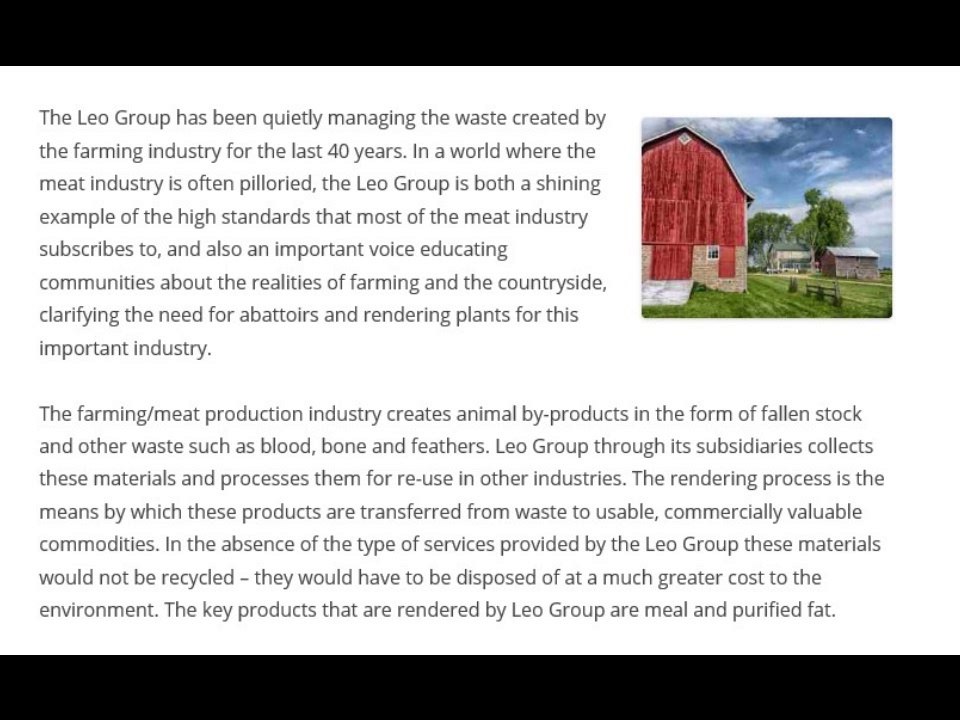 The Leo Group has been quietly managing the waste created by the farming industry for the last 40 years. In a world where the meat industry is often pilloried, the Leo Group is both a shining example of the high standards that most of the meat industry subscribes to, and also an important voice educating communities about the realities of farming and the countryside, clarifying the need for abattoirs and rendering plants for this important industry.

The farming/meat production industry creates animal by-products in the form of fallen stock and other waste such as blood, bone and feathers. Leo Group through its subsidiaries collects these materials and processes them for re-use in other industries. The rendering process is the means by which these products are transferred from waste to usable, commercially valuable commodities. In the absence of the type of services provided by the Leo Group these materials would not be recycled – they would have to be disposed of at a much greater cost to the environment. The key products that are rendered by Leo Group are meal and purified fat.